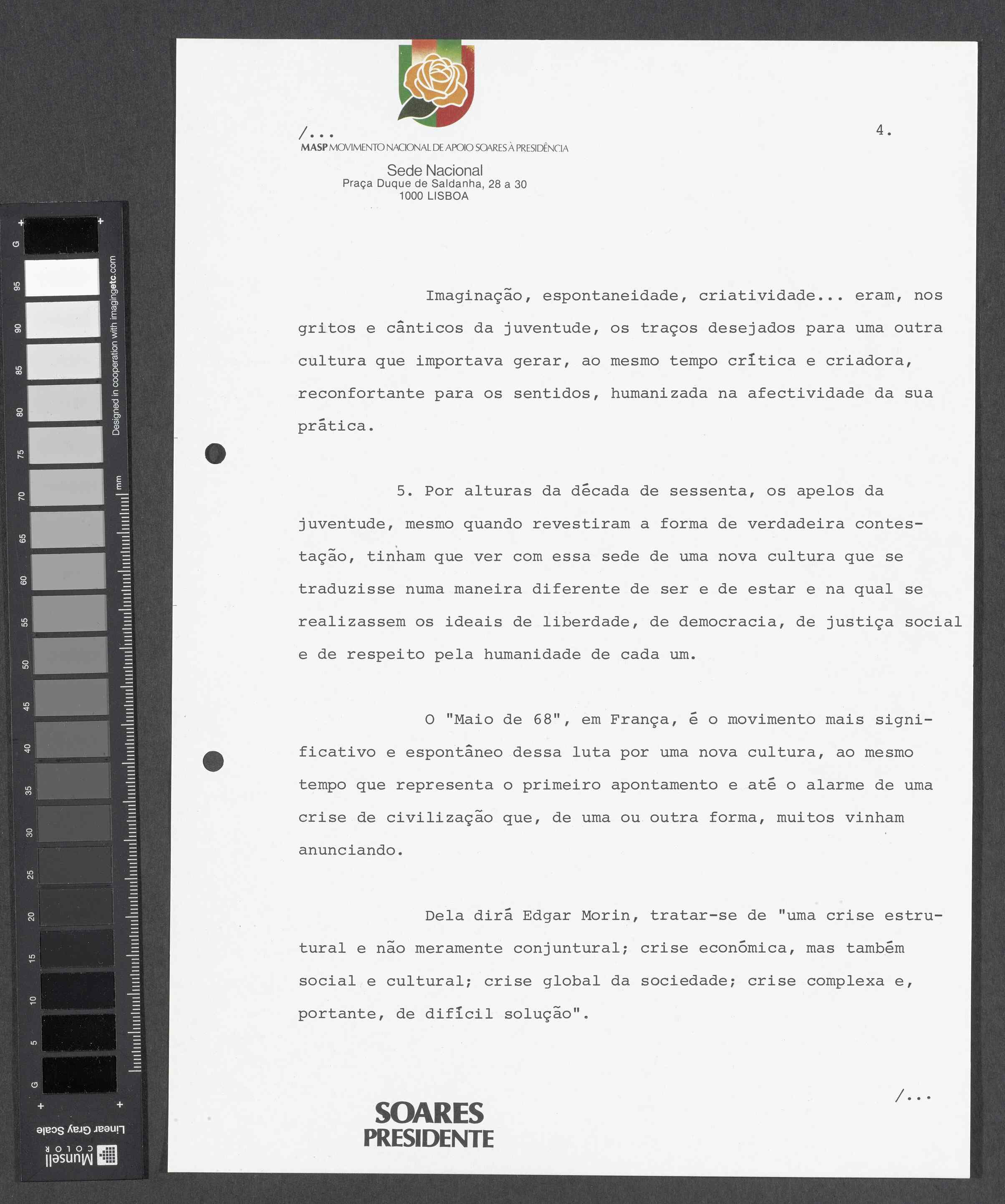 /...

4.

MASP MOVIMENTO NACIONAL DE APOIO SOARES À PRESIDÊNCIA

Sede Nacional
Praça Duque de Saldanha, 28 a 30
1000 LISBOA

Imaginação, espontaneidade, criatividade... eram, nos gritos e cânticos da juventude, os traços desejados para uma outra cultura que importava gerar, ao mesmo tempo crítica e criadora, reconfortante para os sentidos, humanizada na afectividade da sua prática.

5. Por alturas da década de sessenta, os apelos da juventude, mesmo quando revestiram a forma de verdadeira contestação, tinham que ver com essa sede de uma nova cultura que se traduzisse numa maneira diferente de ser e de estar e na qual se realizassem os ideais de liberdade, de democracia, de justiça social e de respeito pela humanidade de cada um.

O "Maio de 68", em França, é o movimento mais significativo e espontâneo dessa luta por uma nova cultura, ao mesmo tempo que representa o primeiro apontamento e até o alarme de uma crise de civilização que, de uma ou outra forma, muitos vinham anunciando.

Dela dirá Edgar Morin, tratar-se de "uma crise estrutural e não meramente conjuntural; crise económica, mas também social e cultural; crise global da sociedade; crise complexa e, portante, de difícil solução".

/...

SOARES
PRESIDENTE

G 95 90 85 80 75 70 65 60 55 50 45 40 35 30 25 20 15 10 5 G
Designed in cooperation with imagingetc.com
mm
Linear Gray Scale
Munsell COLOR